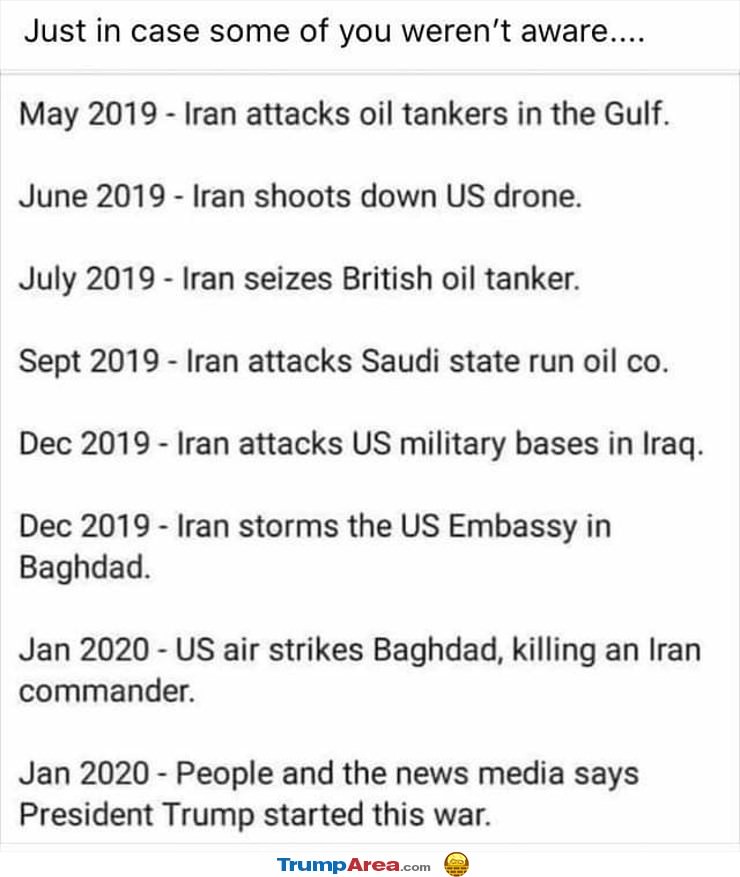 Just in case some of you weren't aware....

May 2019 - Iran attacks oil tankers in the Gulf.

June 2019 - Iran shoots down US drone.

July 2019 - Iran seizes British oil tanker.

Sept 2019 - Iran attacks Saudi state run oil co.

Dec 2019 - Iran attacks US military bases in Iraq.

Dec 2019 - Iran storms the US Embassy in Baghdad.

Jan 2020 - US air strikes Baghdad, killing an Iran commander.

Jan 2020 - People and the news media says President Trump started this war.

TrumpArea.com